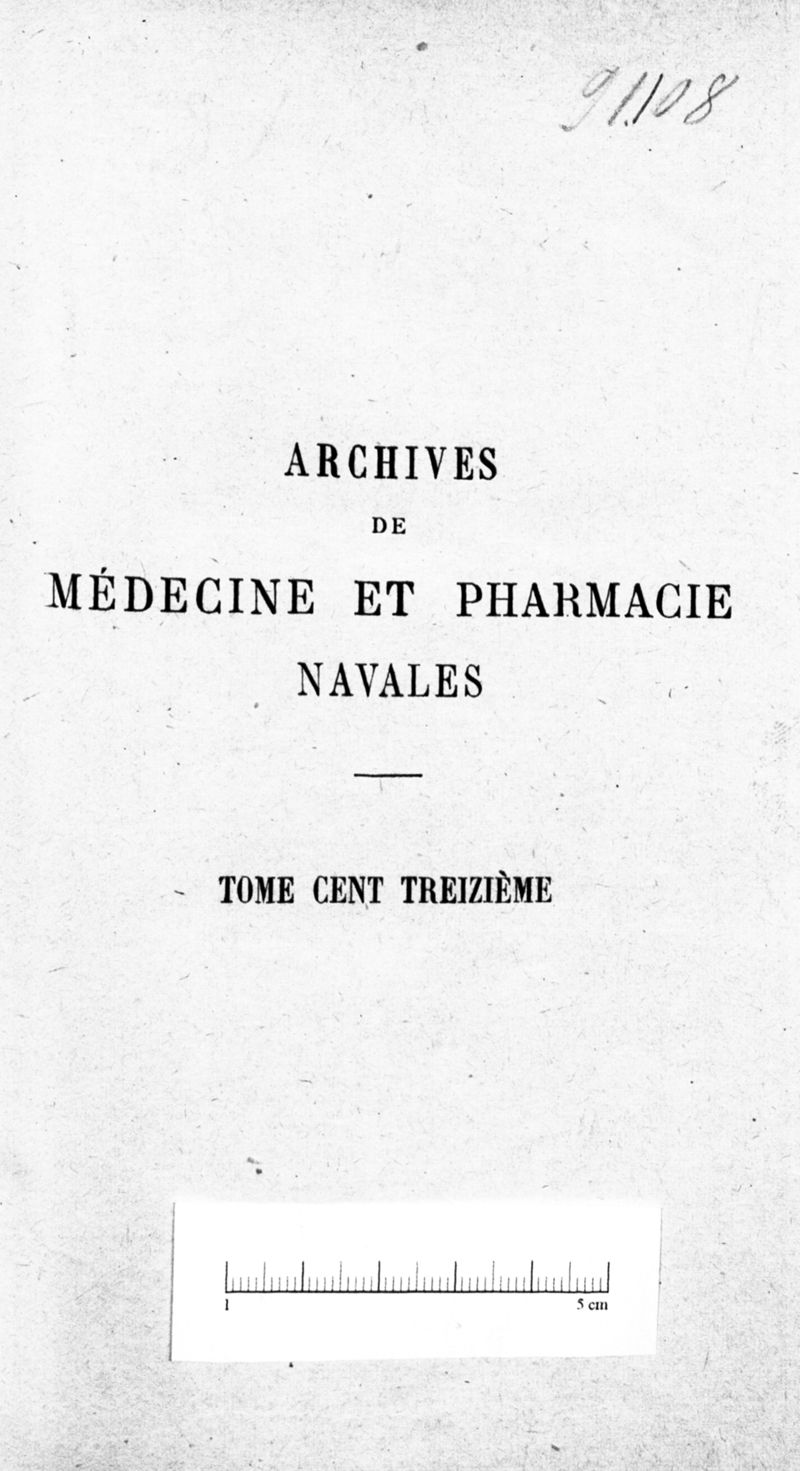 91108

ARCHIVES
DE
MÉDECINE ET PHARMACIE
NAVALES

TOME CENT TREIZIÈME

1
5 cm